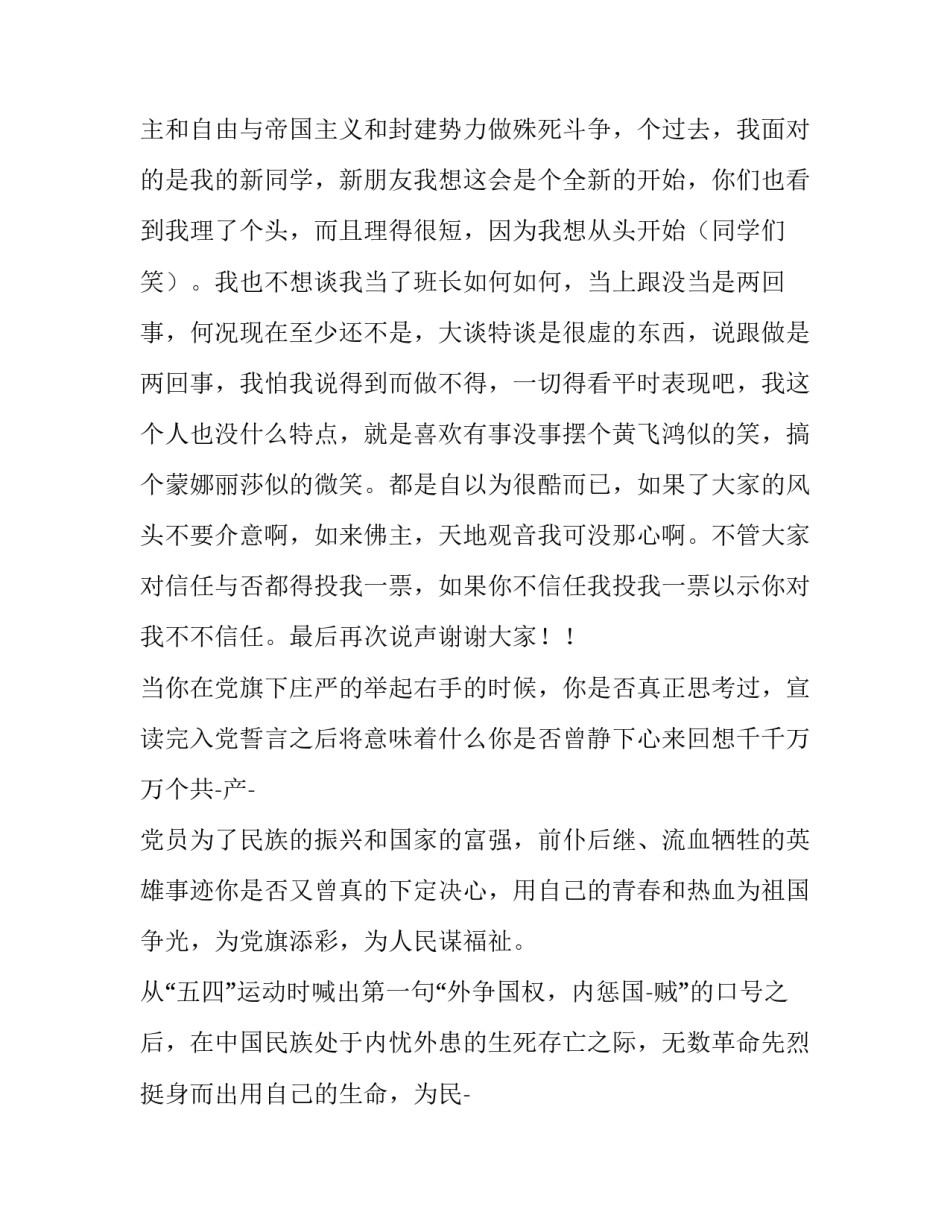 主和自由与帝国主义和封建势力做殊死斗争，个过去，我面对的是我的新同学，新朋友我想这会是个全新的开始，你们也看到我理了个头，而且理得很短，因为我想从头开始（同学们笑）。我也不想谈我当了班长如何如何，当上跟没当是两回事，何况现在至少还不是，大谈特谈是很虚的东西，说跟做是两回事，我怕我说得到而做不得，一切得看平时表现吧，我这个人也没什么特点，就是喜欢有事没事摆个黄飞鸿似的笑，搞个蒙娜丽莎似的微笑。都是自以为很酷而已，如果了大家的风头不要介意啊，如来佛主，天地观音我可没那心啊。不管大家对信任与否都得投我一票，如果你不信任我投我一票以示你对我不不信任。最后再次说声谢谢大家！！

当你在党旗下庄严的举起右手的时候，你是否真正思考过，宣读完入党誓言之后将意味着什么你是否曾静下心来回想千千万万个共-产-

党员为了民族的振兴和国家的富强，前仆后继、流血牺牲的英雄事迹你是否又曾真的下定决心，用自己的青春和热血为祖国争光，为党旗添彩，为人民谋福祉。

从“五四”运动时喊出第一句“外争国权，内惩国-贼”的口号之后，在中国民族处于内忧外患的生死存亡之际，无数革命先烈挺身而出用自己的生命，为民-